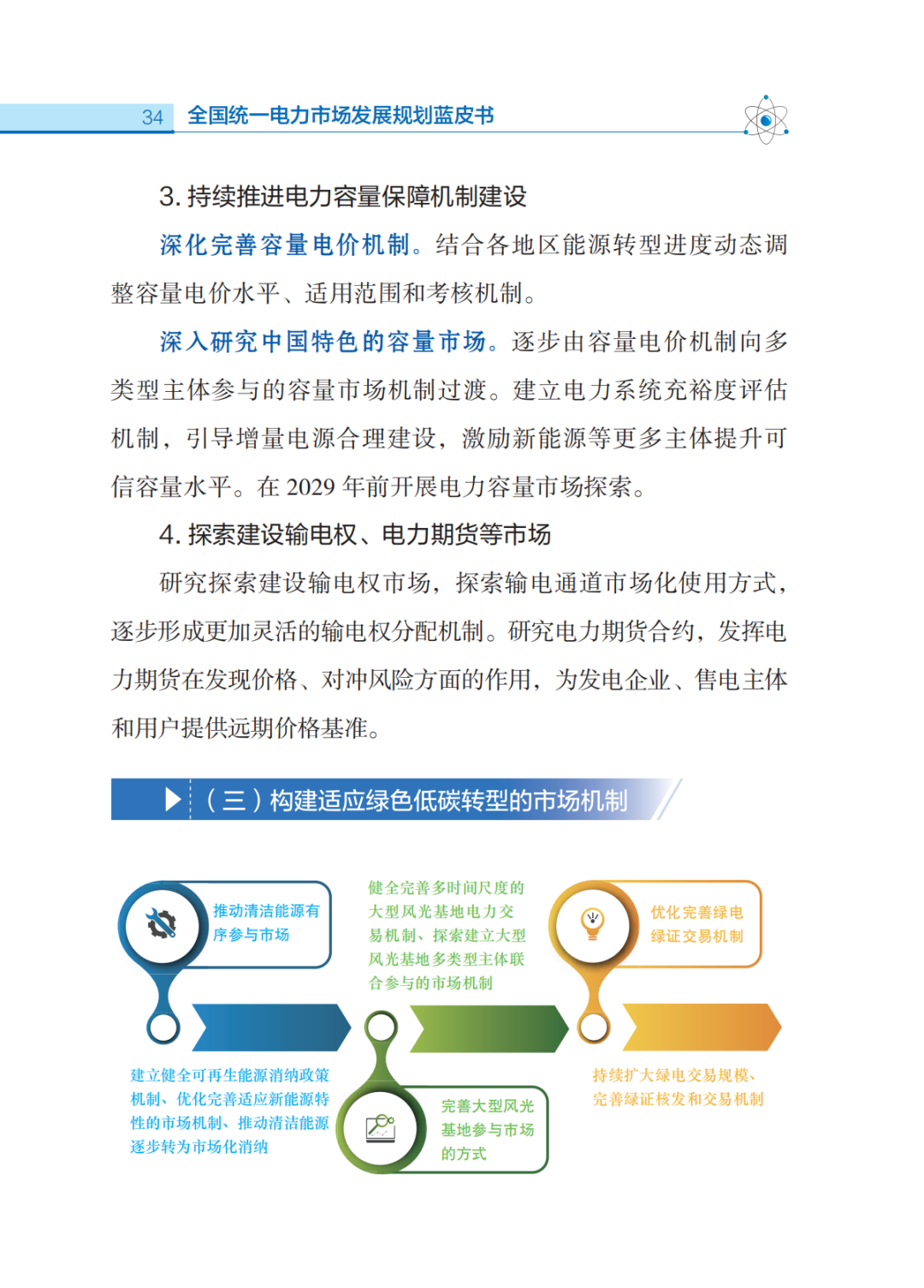 34 全国统一电力市场发展规划蓝皮书

3. 持续推进电力容量保障机制建设

深化完善容量电价机制。结合各地区能源转型进度动态调整容量电价水平、适用范围和考核机制。

深入研究中国特色的容量市场。逐步由容量电价机制向多类型主体参与的容量市场机制过渡。建立电力系统充裕度评估机制，引导增量电源合理建设，激励新能源等更多主体提升可信容量水平。在 2029 年前开展电力容量市场探索。

4. 探索建设输电权、电力期货等市场

研究探索建设输电权市场，探索输电通道市场化使用方式，逐步形成更加灵活的输电权分配机制。研究电力期货合约，发挥电力期货在发现价格、对冲风险方面的作用，为发电企业、售电主体和用户提供远期价格基准。

（三）构建适应绿色低碳转型的市场机制

推动清洁能源有序参与市场

建立健全可再生能源消纳政策机制、优化完善适应新能源特性的市场机制、推动清洁能源逐步转为市场化消纳

健全完善多时间尺度的大型风光基地电力交易机制、探索建立大型风光基地多类型主体联合参与的市场机制

完善大型风光基地参与市场的方式

优化完善绿电绿证交易机制

持续扩大绿电交易规模、完善绿证核发和交易机制